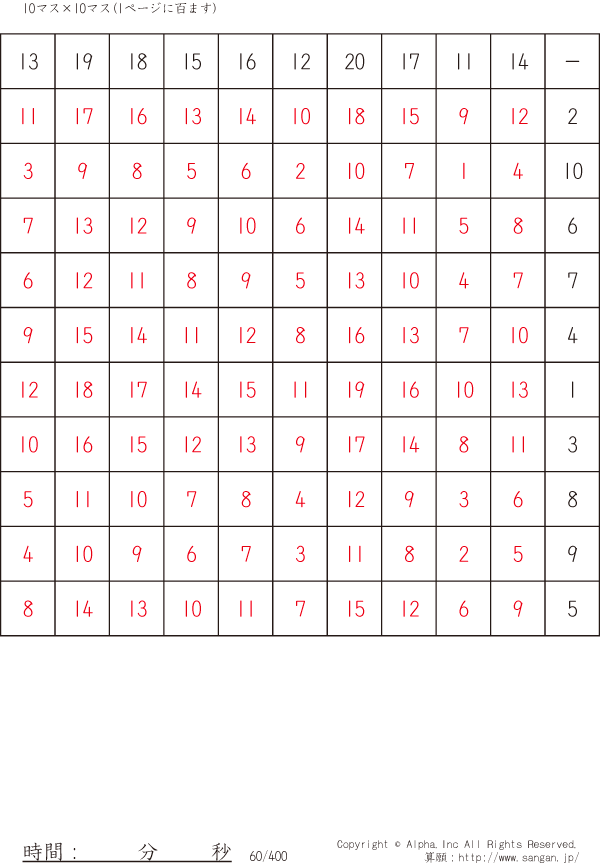 10マス×10マス(1ページに百ます)

| 13 | 19 | 18 | 15 | 16 | 12 | 20 | 17 | 11 | 14 | - |
|---|---|---|---|---|---|---|---|---|---|---|
| 11 | 17 | 16 | 13 | 14 | 10 | 18 | 15 | 9 | 12 | 2 |
| 3 | 9 | 8 | 5 | 6 | 2 | 10 | 7 | 1 | 4 | 10 |
| 7 | 13 | 12 | 9 | 10 | 6 | 14 | 11 | 5 | 8 | 6 |
| 6 | 12 | 11 | 8 | 9 | 5 | 13 | 10 | 4 | 7 | 7 |
| 9 | 15 | 14 | 11 | 12 | 8 | 16 | 13 | 7 | 10 | 4 |
| 12 | 18 | 17 | 14 | 15 | 11 | 19 | 16 | 10 | 13 | 1 |
| 10 | 16 | 15 | 12 | 13 | 9 | 17 | 14 | 8 | 11 | 3 |
| 5 | 11 | 10 | 7 | 8 | 4 | 12 | 9 | 3 | 6 | 8 |
| 4 | 10 | 9 | 6 | 7 | 3 | 11 | 8 | 2 | 5 | 9 |
| 8 | 14 | 13 | 10 | 11 | 7 | 15 | 12 | 6 | 9 | 5 |

時間： 分 秒 60/400

Copyright © Alpha.Inc All Rights Reserved.
算願：http://www.sangan.jp/